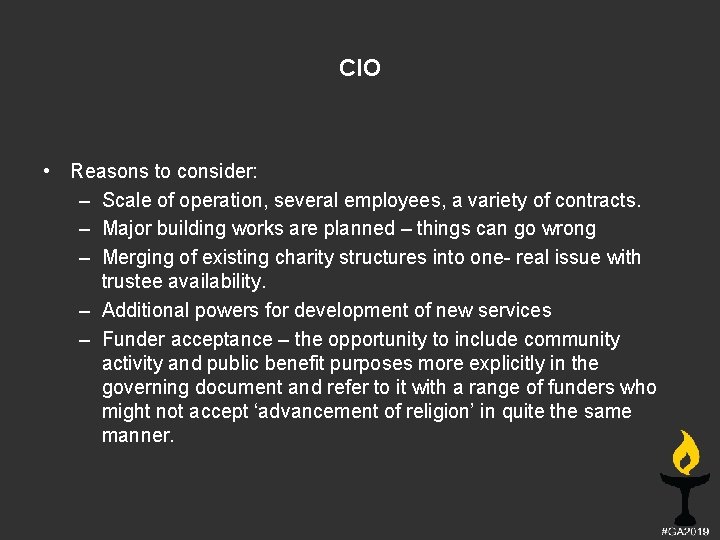 CIO

• Reasons to consider:
– Scale of operation, several employees, a variety of contracts.
– Major building works are planned – things can go wrong
– Merging of existing charity structures into one- real issue with trustee availability.
– Additional powers for development of new services
– Funder acceptance – the opportunity to include community activity and public benefit purposes more explicitly in the governing document and refer to it with a range of funders who might not accept ‘advancement of religion’ in quite the same manner.

#GA2019